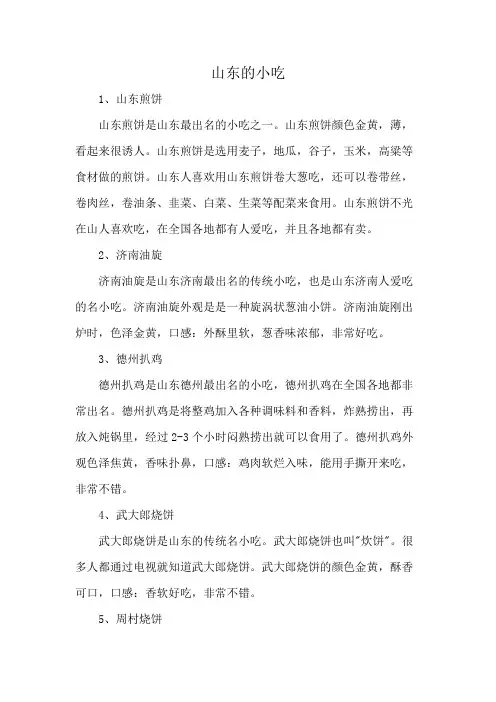 山东的小吃

1、山东煎饼

山东煎饼是山东最出名的小吃之一。山东煎饼颜色金黄，薄，看起来很诱人。山东煎饼是选用麦子，地瓜，谷子，玉米，高粱等食材做的煎饼。山东人喜欢用山东煎饼卷大葱吃，还可以卷带丝，卷肉丝，卷油条、韭菜、白菜、生菜等配菜来食用。山东煎饼不光在山人喜欢吃，在全国各地都有人爱吃，并且各地都有卖。

2、济南油旋

济南油旋是山东济南最出名的传统小吃，也是山东济南人爱吃的名小吃。济南油旋外观是是一种旋涡状葱油小饼。济南油旋刚出炉时，色泽金黄，口感：外酥里软，葱香味浓郁，非常好吃。

3、德州扒鸡

德州扒鸡是山东德州最出名的小吃，德州扒鸡在全国各地都非常出名。德州扒鸡是将整鸡加入各种调味料和香料，炸熟捞出，再放入炖锅里，经过 2-3 个小时闷熟捞出就可以食用了。德州扒鸡外观色泽焦黄，香味扑鼻，口感：鸡肉软烂入味，能用手撕开来吃，非常不错。

4、武大郎烧饼

武大郎烧饼是山东的传统名小吃。武大郎烧饼也叫"炊饼"。很多人都通过电视就知道武大郎烧饼。武大郎烧饼的颜色金黄，酥香可口，口感：香软好吃，非常不错。

5、周村烧饼